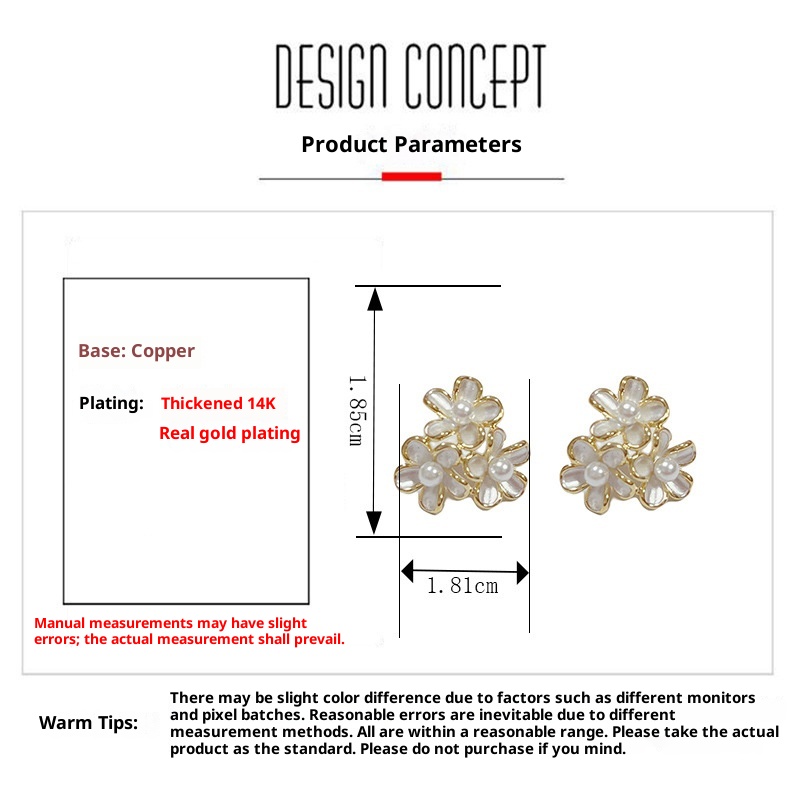 DESIGN CONCEPT

Product Parameters

Base: Copper

Plating: Thickened 14K Real gold plating

1.85cm

1.81cm

Manual measurements may have slight errors; the actual measurement shall prevail.

Warm Tips:

There may be slight color difference due to factors such as different monitors and pixel batches. Reasonable errors are inevitable due to different measurement methods. All are within a reasonable range. Please take the actual product as the standard. Please do not purchase if you mind.